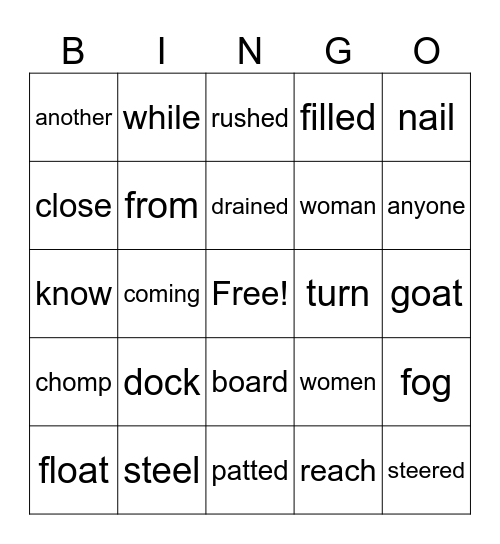 | B | I | N | G | O |
|---|---|---|---|---|
| another | while | rushed | filled | nail |
| close | from | drained | woman | anyone |
| know | coming | Free! | turn | goat |
| chomp | dock | board | women | fog |
| float | steel | patted | reach | steered |